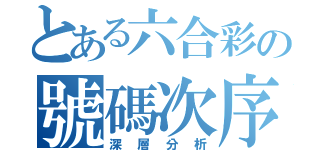 とある六合彩の
號碼次序
深層分析